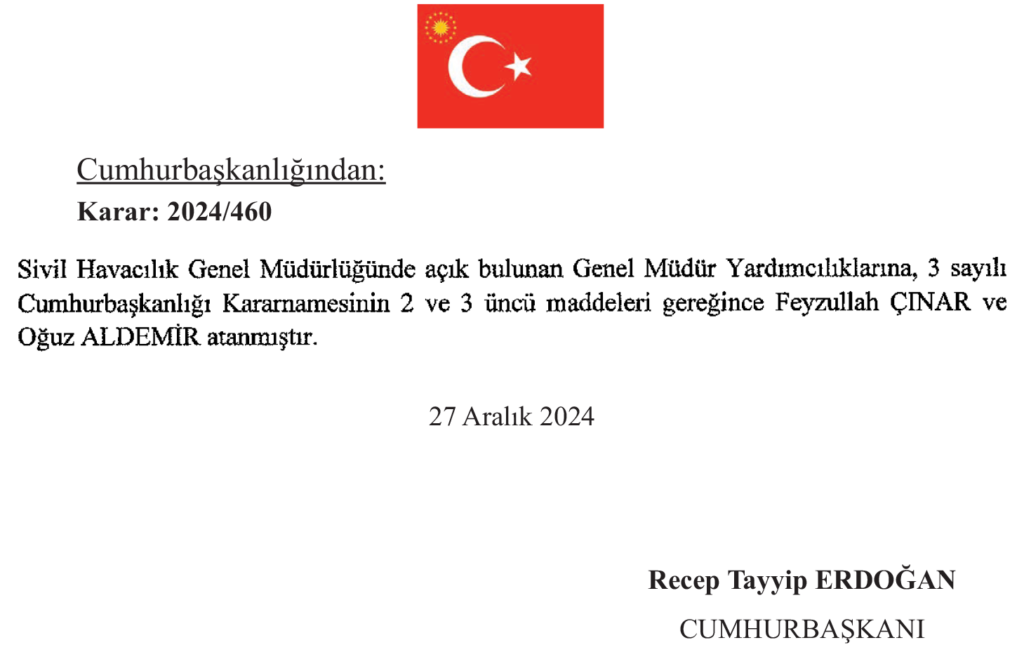 Cumhurbaşkanlığından:

Karar: 2024/460

Sivil Havacılık Genel Müdürlüğünde açık bulunan Genel Müdür Yardımcılıklarına, 3 sayılı Cumhurbaşkanlığı Kararnamesinin 2 ve 3 üncü maddeleri gereğince Feyzullah ÇINAR ve Oğuz ALDEMİR atanmıştır.

27 Aralık 2024

Recep Tayyip ERDOĞAN

CUMHURBAŞKANI